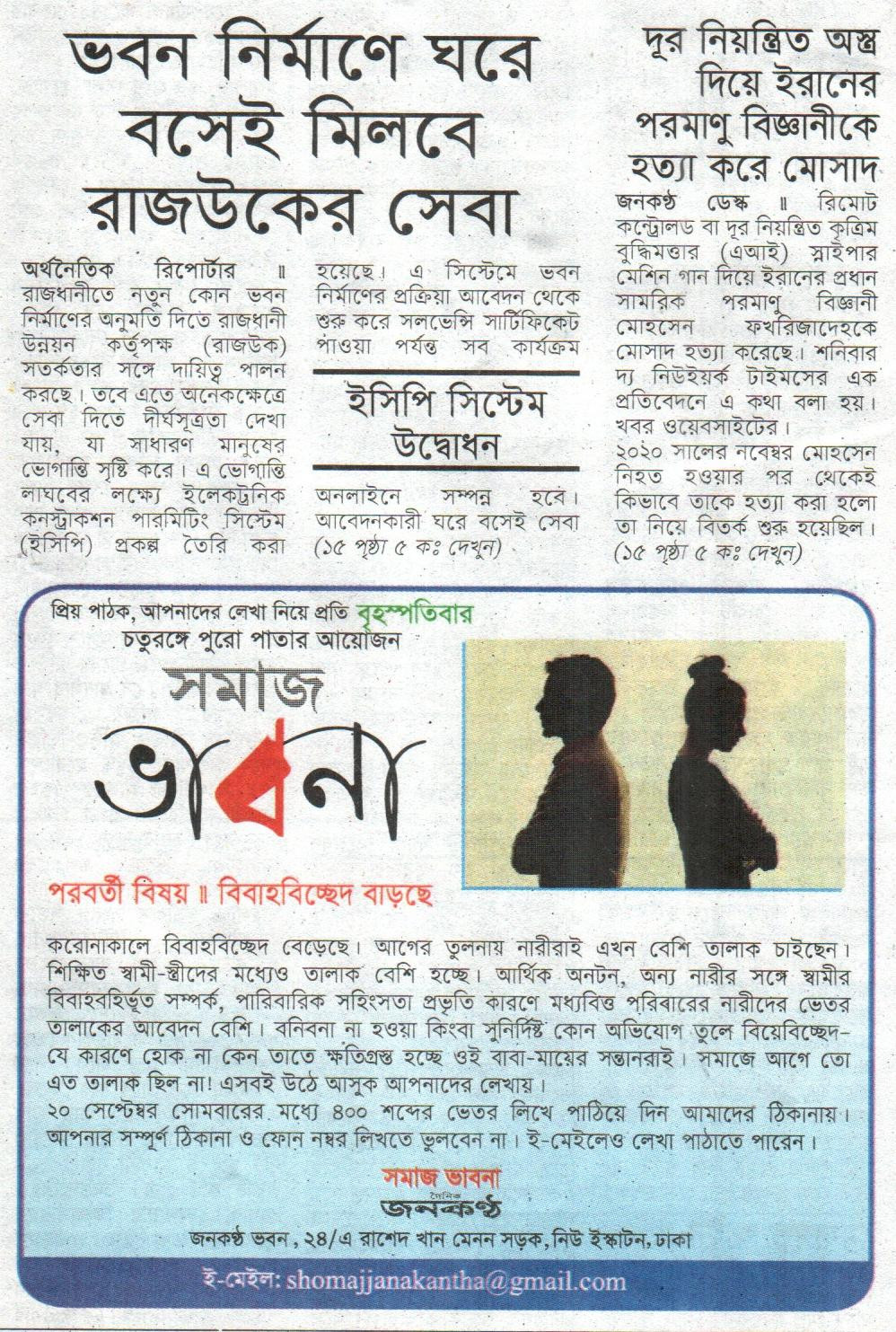 ভবন নির্মাণে ঘরে বসেই মিলবে রাজউকের সেবা

অর্থনৈতিক রিপোর্টার ॥ রাজধানীতে নতুন কোন ভবন নির্মাণের অনুমতি দিতে রাজধানী উন্নয়ন কর্তৃপক্ষ (রাজউক) সতর্কতার সঙ্গে দায়িত্ব পালন করছে। তবে এতে অনেকক্ষেত্রে সেবা দিতে দীর্ঘসূত্রতা দেখা যায়, যা সাধারণ মানুষের ভোগান্তি সৃষ্টি করে। এ ভোগান্তি লাঘবের লক্ষ্যে ইলেকট্রনিক কনস্ট্রাকশন পারমিটিং সিস্টেম (ইসিপি) প্রকল্প তৈরি করা হয়েছে। এ সিস্টেমে ভবন নির্মাণের প্রক্রিয়া আবেদন থেকে শুরু করে সলভেন্সি সার্টিফিকেট পাওয়া পর্যন্ত সব কার্যক্রম

ইসিপি সিস্টেম উদ্বোধন

অনলাইনে সম্পন্ন হবে। আবেদনকারী ঘরে বসেই সেবা (১৫ পৃষ্ঠা ৫ কঃ দেখুন)

দূর নিয়ন্ত্রিত অস্ত্র দিয়ে ইরানের পরমাণু বিজ্ঞানীকে হত্যা করে মোসাদ

জনকণ্ঠ ডেস্ক ॥ রিমোট কন্ট্রোলড বা দূর নিয়ন্ত্রিত কৃত্রিম বুদ্ধিমত্তার (এআই) স্নাইপার মেশিন গান দিয়ে ইরানের প্রধান সামরিক পরমাণু বিজ্ঞানী মোহসেন ফখরিজাদেহকে মোসাদ হত্যা করেছে। শনিবার দ্য নিউইয়র্ক টাইমসের এক প্রতিবেদনে এ কথা বলা হয়। খবর ওয়েবসাইটের।
২০২০ সালের নবেম্বর মোহসেন নিহত হওয়ার পর থেকেই কিভাবে তাকে হত্যা করা হলো তা নিয়ে বিতর্ক শুরু হয়েছিল। (১৫ পৃষ্ঠা ৫ কঃ দেখুন)

প্রিয় পাঠক, আপনাদের লেখা নিয়ে প্রতি বৃহস্পতিবার চতুরঙ্গে পুরো পাতার আয়োজন

সমাজ ভাবনা

পরবর্তী বিষয় ॥ বিবাহবিচ্ছেদ বাড়ছে

করোনাকালে বিবাহবিচ্ছেদ বেড়েছে। আগের তুলনায় নারীরাই এখন বেশি তালাক চাইছেন। শিক্ষিত স্বামী-স্ত্রীদের মধ্যেও তালাক বেশি হচ্ছে। আর্থিক অনটন, অন্য নারীর সঙ্গে স্বামীর বিবাহবহির্ভূত সম্পর্ক, পারিবারিক সহিংসতা প্রভৃতি কারণে মধ্যবিত্ত পরিবারের নারীদের ভেতর তালাকের আবেদন বেশি। বনিবনা না হওয়া কিংবা সুনির্দিষ্ট কোন অভিযোগ তুলে বিয়েবিচ্ছেদ- যে কারণে হোক না কেন তাতে ক্ষতিগ্রস্ত হচ্ছে ওই বাবা-মায়ের সন্তানরাই। সমাজে আগে তো এত তালাক ছিল না! এসবই উঠে আসুক আপনাদের লেখায়।
২০ সেপ্টেম্বর সোমবারের মধ্যে ৪০০ শব্দের ভেতর লিখে পাঠিয়ে দিন আমাদের ঠিকানায়। আপনার সম্পূর্ণ ঠিকানা ও ফোন নম্বর লিখতে ভুলবেন না। ই-মেইলেও লেখা পাঠাতে পারেন।

সমাজ ভাবনা
দৈনিক জনকণ্ঠ
জনকণ্ঠ ভবন, ২৪/এ রাশেদ খান মেনন সড়ক, নিউ ইস্কাটন, ঢাকা

ই-মেইল: shomajjanakantha@gmail.com